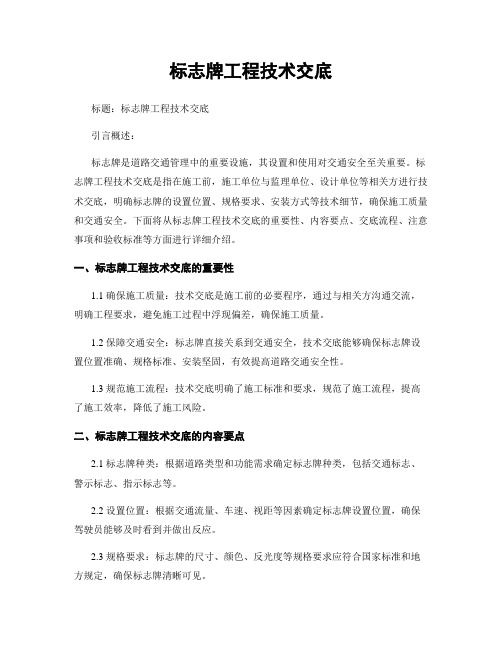 标志牌工程技术交底

标题：标志牌工程技术交底

引言概述：

标志牌是道路交通管理中的重要设施，其设置和使用对交通安全至关重要。标志牌工程技术交底是指在施工前，施工单位与监理单位、设计单位等相关方进行技术交底，明确标志牌的设置位置、规格要求、安装方式等技术细节，确保施工质量和交通安全。下面将从标志牌工程技术交底的重要性、内容要点、交底流程、注意事项和验收标准等方面进行详细介绍。

一、标志牌工程技术交底的重要性

1.1 确保施工质量：技术交底是施工前的必要程序，通过与相关方沟通交流，明确工程要求，避免施工过程中浮现偏差，确保施工质量。

1.2 保障交通安全：标志牌直接关系到交通安全，技术交底能够确保标志牌设置位置准确、规格标准、安装坚固，有效提高道路交通安全性。

1.3 规范施工流程：技术交底明确了施工标准和要求，规范了施工流程，提高了施工效率，降低了施工风险。

二、标志牌工程技术交底的内容要点

2.1 标志牌种类：根据道路类型和功能需求确定标志牌种类，包括交通标志、警示标志、指示标志等。

2.2 设置位置：根据交通流量、车速、视距等因素确定标志牌设置位置，确保驾驶员能够及时看到并做出反应。

2.3 规格要求：标志牌的尺寸、颜色、反光度等规格要求应符合国家标准和地方规定，确保标志牌清晰可见。